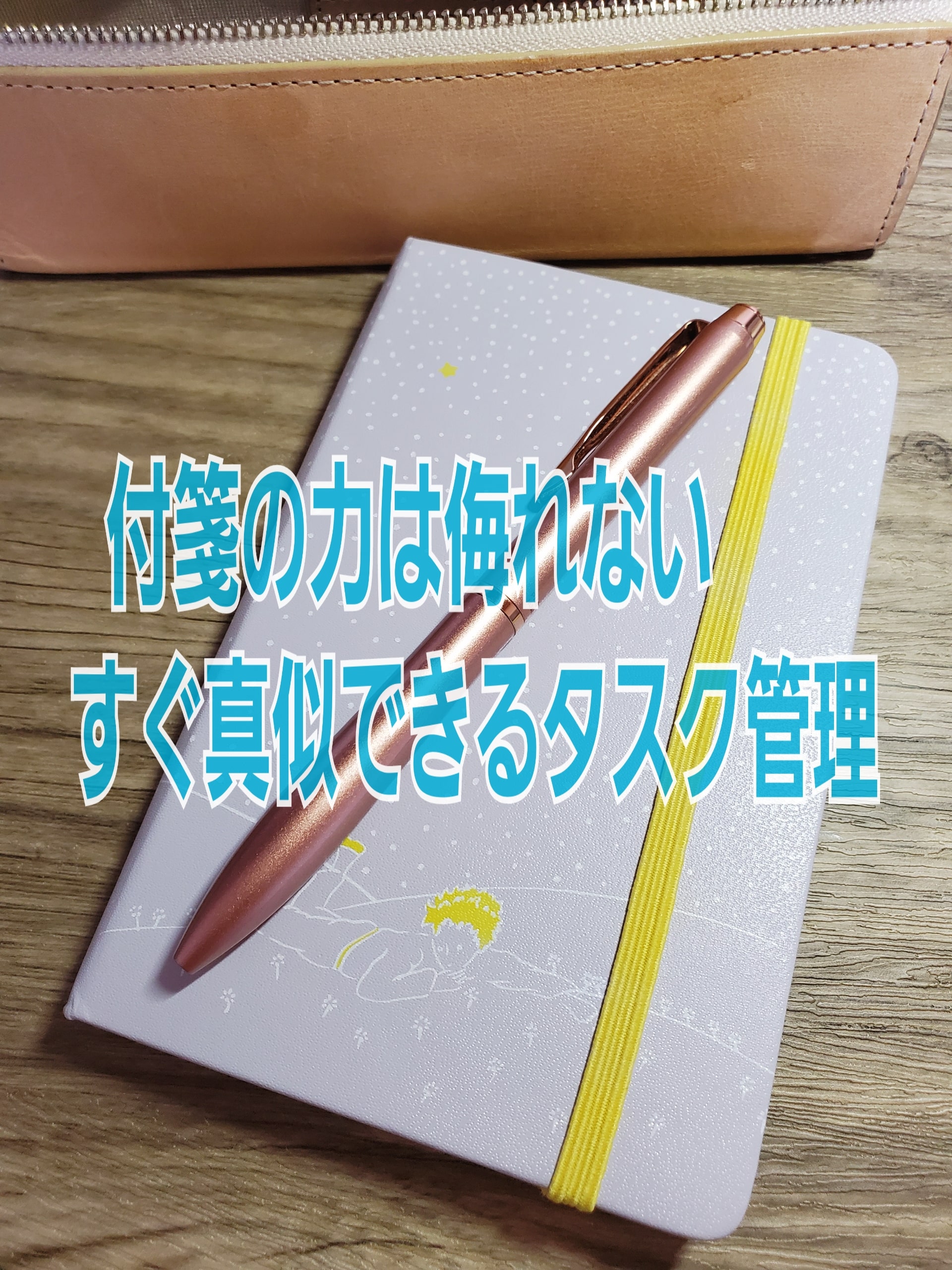 付箋の力は侮れない
すぐ真似できるタスク管理